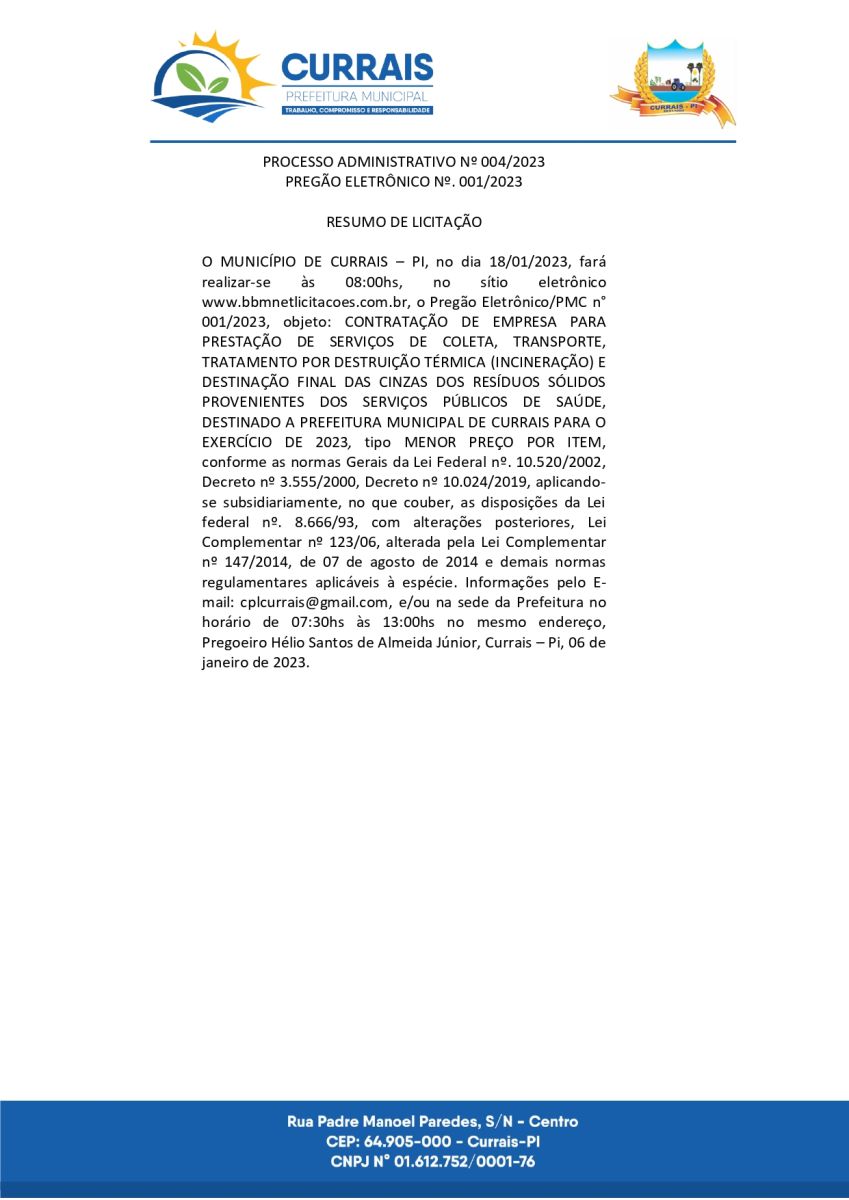 CURRAIS
PREFEITURA MUNICIPAL
TRABALHO, COMPROMISSO E RESPONSABILIDADE

CURRAIS - PI

PROCESSO ADMINISTRATIVO Nº 004/2023
PREGÃO ELETRÔNICO Nº. 001/2023

RESUMO DE LICITAÇÃO

O MUNICÍPIO DE CURRAIS – PI, no dia 18/01/2023, fará realizar-se às 08:00hs, no sítio eletrônico www.bbmnetlicitacoes.com.br, o Pregão Eletrônico/PMC n° 001/2023, objeto: CONTRATAÇÃO DE EMPRESA PARA PRESTAÇÃO DE SERVIÇOS DE COLETA, TRANSPORTE, TRATAMENTO POR DESTRUIÇÃO TÉRMICA (INCINERAÇÃO) E DESTINAÇÃO FINAL DAS CINZAS DOS RESÍDUOS SÓLIDOS PROVENIENTES DOS SERVIÇOS PÚBLICOS DE SAÚDE, DESTINADO A PREFEITURA MUNICIPAL DE CURRAIS PARA O EXERCÍCIO DE 2023, tipo MENOR PREÇO POR ITEM, conforme as normas Gerais da Lei Federal nº. 10.520/2002, Decreto nº 3.555/2000, Decreto nº 10.024/2019, aplicando-se subsidiariamente, no que couber, as disposições da Lei federal nº. 8.666/93, com alterações posteriores, Lei Complementar nº 123/06, alterada pela Lei Complementar nº 147/2014, de 07 de agosto de 2014 e demais normas regulamentares aplicáveis à espécie. Informações pelo E-mail: cplcurrais@gmail.com, e/ou na sede da Prefeitura no horário de 07:30hs às 13:00hs no mesmo endereço, Pregoeiro Hélio Santos de Almeida Júnior, Currais – Pi, 06 de janeiro de 2023.

Rua Padre Manoel Paredes, S/N - Centro
CEP: 64.905-000 - Currais-PI
CNPJ N° 01.612.752/0001-76